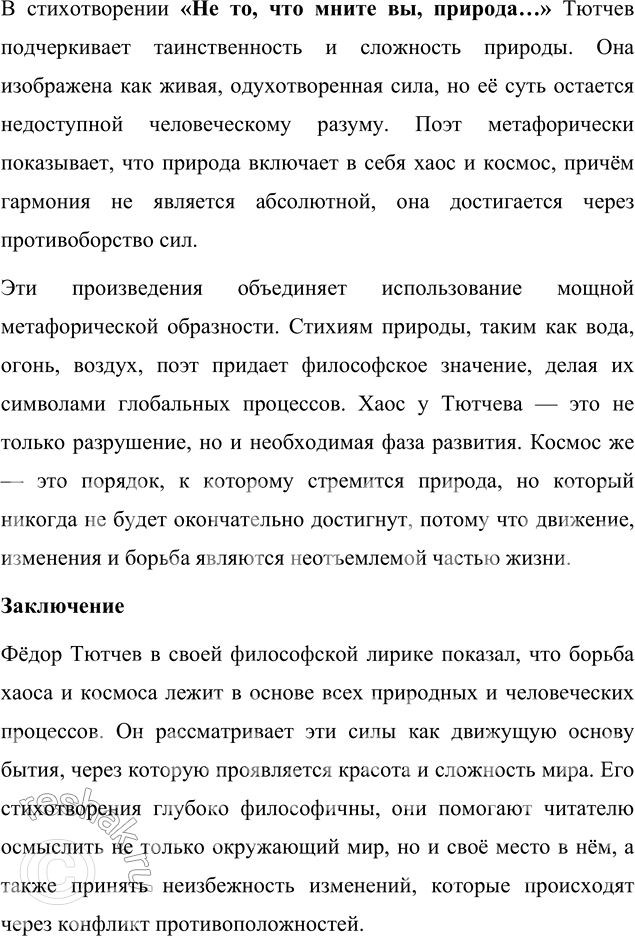 В стихотворении «Не то, что мните вы, природа…» Тютчев подчеркивает таинственность и сложность природы. Она изображена как живая, одухотворенная сила, но её суть остается недоступной человеческому разуму. Поэт метафорически показывает, что природа включает в себя хаос и космос, причём гармония не является абсолютной, она достигается через противоборство сил.

Эти произведения объединяет использование мощной метафорической образности. Стихиям природы, таким как вода, огонь, воздух, поэт придает философское значение, делая их символами глобальных процессов. Хаос у Тютчева — это не только разрушение, но и необходимая фаза развития. Космос же — это порядок, к которому стремится природа, но который никогда не будет окончательно достигнут, потому что движение, изменения и борьба являются неотъемлемой частью жизни.

Заключение

Фёдор Тютчев в своей философской лирике показал, что борьба хаоса и космоса лежит в основе всех природных и человеческих процессов. Он рассматривает эти силы как движущую основу бытия, через которую проявляется красота и сложность мира. Его стихотворения глубоко философичны, они помогают читателю осмыслить не только окружающий мир, но и своё место в нём, а также принять неизбежность изменений, которые происходят через конфликт противоположностей.

reshak.ru